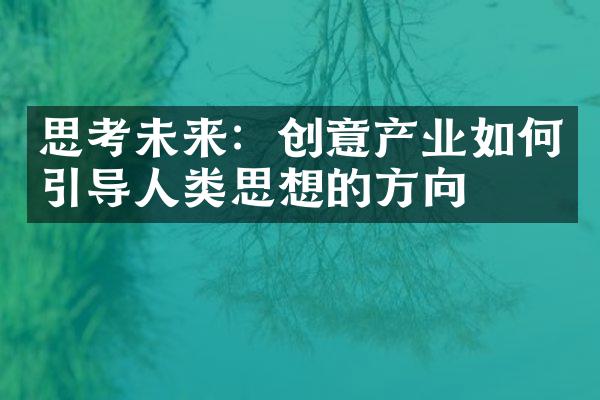 思考未来：创意产业如何引导人类思想的方向